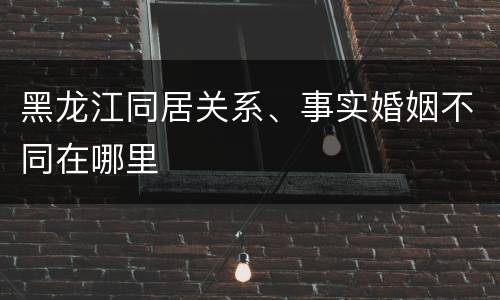 黑龙江同居关系、事实婚姻不同在哪里